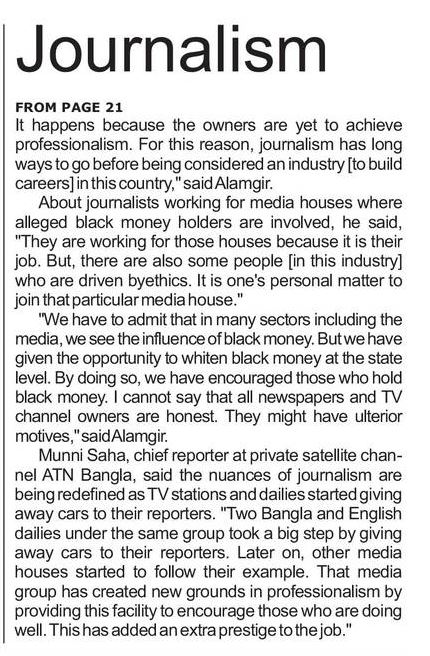 Journalism

FROM PAGE 21
It happens because the owners are yet to achieve professionalism. For this reason, journalism has long ways to go before being considered an industry [to build careers] in this country," said Alamgir.

About journalists working for media houses where alleged black money holders are involved, he said, "They are working for those houses because it is their job. But, there are also some people [in this industry] who are driven byethics. It is one's personal matter to join that particular media house."

"We have to admit that in many sectors including the media, we see the influence of black money. But we have given the opportunity to whiten black money at the state level. By doing so, we have encouraged those who hold black money. I cannot say that all newspapers and TV channel owners are honest. They might have ulterior motives," said Alamgir.

Munni Saha, chief reporter at private satellite channel ATN Bangla, said the nuances of journalism are being redefined as TV stations and dailies started giving away cars to their reporters. "Two Bangla and English dailies under the same group took a big step by giving away cars to their reporters. Later on, other media houses started to follow their example. That media group has created new grounds in professionalism by providing this facility to encourage those who are doing well. This has added an extra prestige to the job."